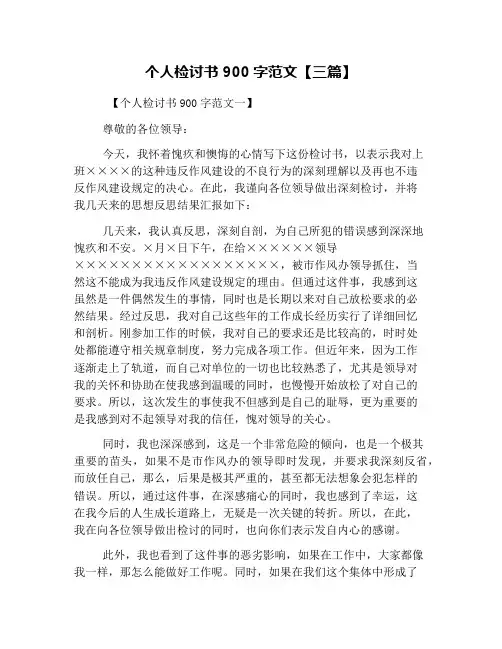 个人检讨书 900 字范文【三篇】

【个人检讨书 900 字范文一】

尊敬的各位领导：

今天，我怀着愧疚和懊悔的心情写下这份检讨书，以表示我对上班××××的这种违反作风建设的不良行为的深刻理解以及再也不违反作风建设规定的决心。在此，我谨向各位领导做出深刻检讨，并将我几天来的思想反思结果汇报如下：

几天来，我认真反思，深刻自剖，为自己所犯的错误感到深深地愧疚和不安。×月×日下午，在给××××××领导××××××××××××××××××，被市作风办领导抓住，当然这不能成为我违反作风建设规定的理由。但通过这件事，我感到这虽然是一件偶然发生的事情，同时也是长期以来对自己放松要求的必然结果。经过反思，我对自己这些年的工作成长经历实行了详细回忆和剖析。刚参加工作的时候，我对自己的要求还是比较高的，时时处处都能遵守相关规章制度，努力完成各项工作。但近年来，因为工作逐渐走上了轨道，而自己对单位的一切也比较熟悉了，尤其是领导对我的关怀和协助在使我感到温暖的同时，也慢慢开始放松了对自己的要求。所以，这次发生的事使我不但感到是自己的耻辱，更为重要的是我感到对不起领导对我的信任，愧对领导的关心。

同时，我也深深感到，这是一个非常危险的倾向，也是一个极其重要的苗头，如果不是市作风办的领导即时发现，并要求我深刻反省，而放任自己，那么，后果是极其严重的，甚至都无法想象会犯怎样的错误。所以，通过这件事，在深感痛心的同时，我也感到了幸运，这在我今后的人生成长道路上，无疑是一次关键的转折。所以，在此，我在向各位领导做出检讨的同时，也向你们表示发自内心的感谢。

此外，我也看到了这件事的恶劣影响，如果在工作中，大家都像我一样，那怎么能做好工作呢。同时，如果在我们这个集体中形成了